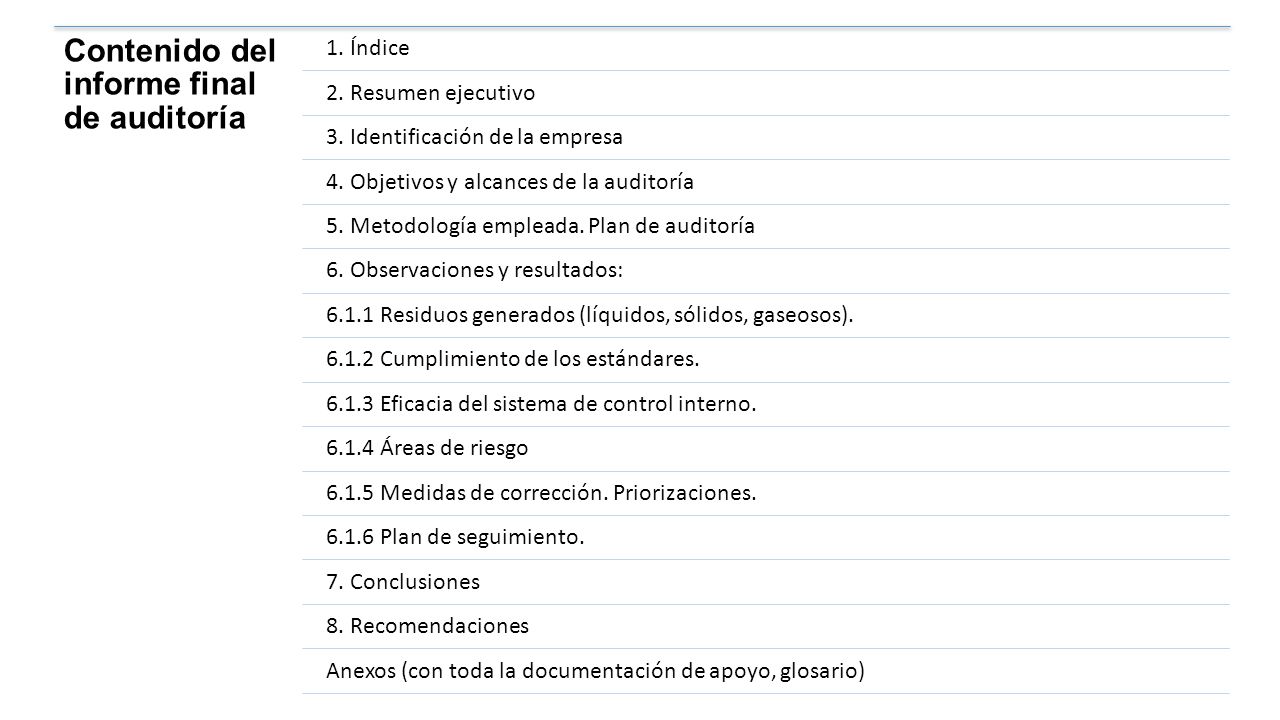 Contenido del informe final de auditoría

1. Índice

2. Resumen ejecutivo

3. Identificación de la empresa

4. Objetivos y alcances de la auditoría

5. Metodología empleada. Plan de auditoría

6. Observaciones y resultados:

6.1.1 Residuos generados (líquidos, sólidos, gaseosos).

6.1.2 Cumplimiento de los estándares.

6.1.3 Eficacia del sistema de control interno.

6.1.4 Áreas de riesgo

6.1.5 Medidas de corrección. Priorizaciones.

6.1.6 Plan de seguimiento.

7. Conclusiones

8. Recomendaciones

Anexos (con toda la documentación de apoyo, glosario)